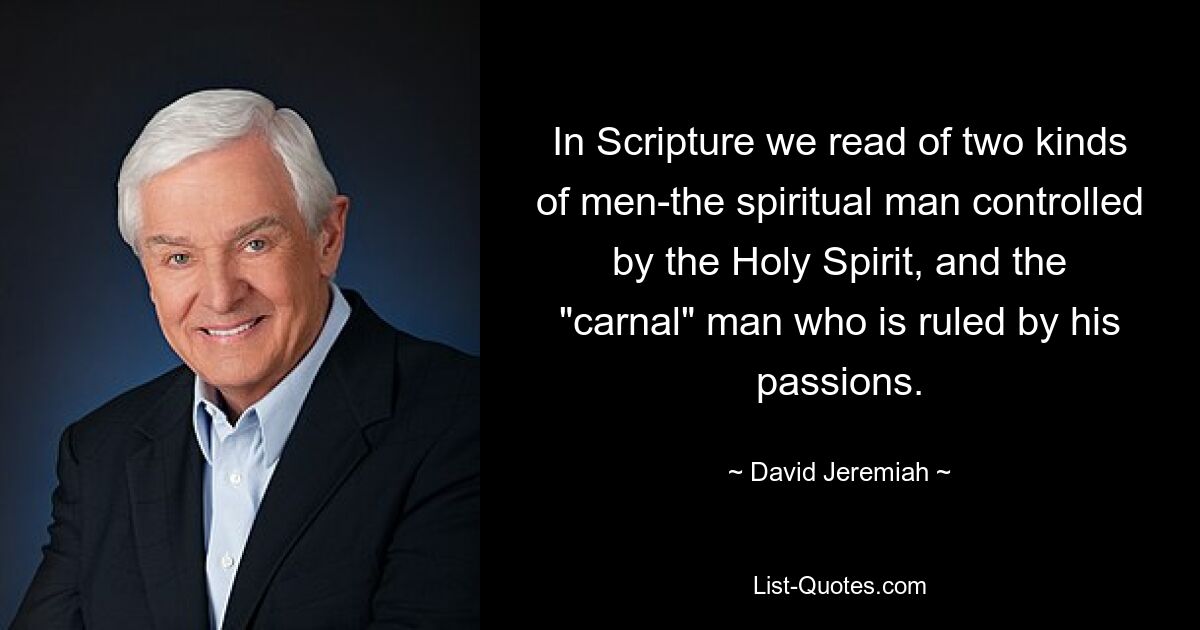 In Scripture we read of two kinds of men-the spiritual man controlled by the Holy Spirit, and the "carnal" man who is ruled by his passions.

~ David Jeremiah ~

List-Quotes.com